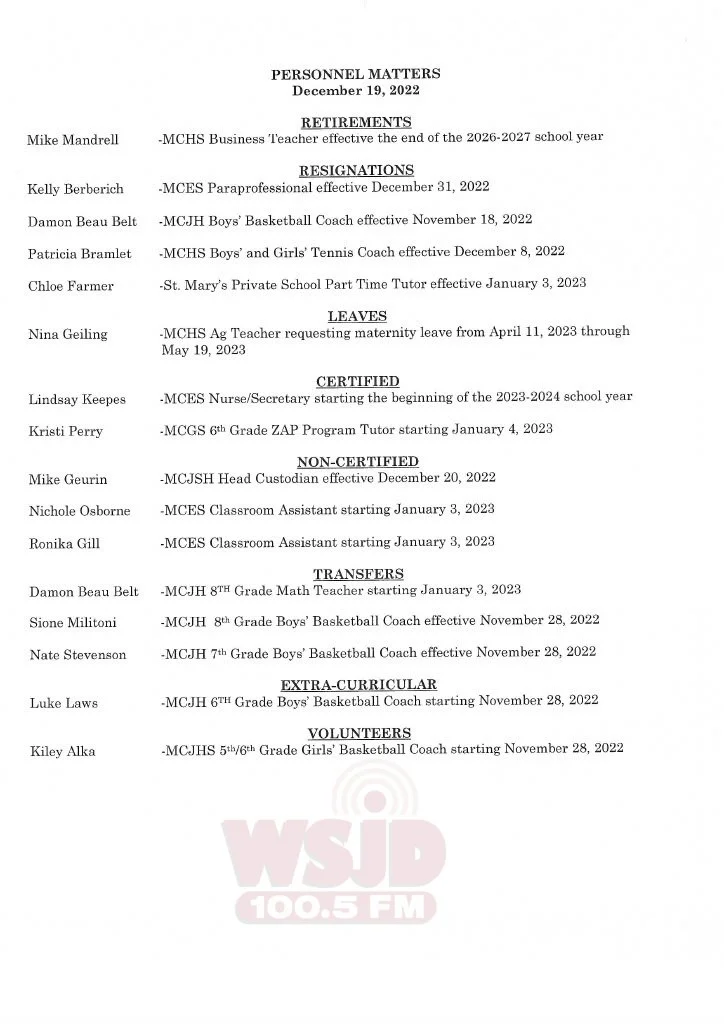 PERSONNEL MATTERS
December 19, 2022

RETIREMENTS

Mike Mandrell -MCHS Business Teacher effective the end of the 2026-2027 school year

RESIGNATIONS

Kelly Berberich -MCES Paraprofessional effective December 31, 2022

Damon Beau Belt -MCJH Boys' Basketball Coach effective November 18, 2022

Patricia Bramlet -MCHS Boys' and Girls' Tennis Coach effective December 8, 2022

Chloe Farmer -St. Mary's Private School Part Time Tutor effective January 3, 2023

LEAVES

Nina Geiling -MCHS Ag Teacher requesting maternity leave from April 11, 2023 through May 19, 2023

CERTIFIED

Lindsay Keepes -MCES Nurse/Secretary starting the beginning of the 2023-2024 school year

Kristi Perry -MCGS 6th Grade ZAP Program Tutor starting January 4, 2023

NON-CERTIFIED

Mike Geurin -MCJSH Head Custodian effective December 20, 2022

Nichole Osborne -MCES Classroom Assistant starting January 3, 2023

Ronika Gill -MCES Classroom Assistant starting January 3, 2023

TRANSFERS

Damon Beau Belt -MCJH 8TH Grade Math Teacher starting January 3, 2023

Sione Militoni -MCJH 8th Grade Boys' Basketball Coach effective November 28, 2022

Nate Stevenson -MCJH 7th Grade Boys' Basketball Coach effective November 28, 2022

EXTRA-CURRICULAR

Luke Laws -MCJH 6TH Grade Boys' Basketball Coach starting November 28, 2022

VOLUNTEERS

Kiley Alka -MCJHS 5th/6th Grade Girls' Basketball Coach starting November 28, 2022

WSJD
100.5 FM